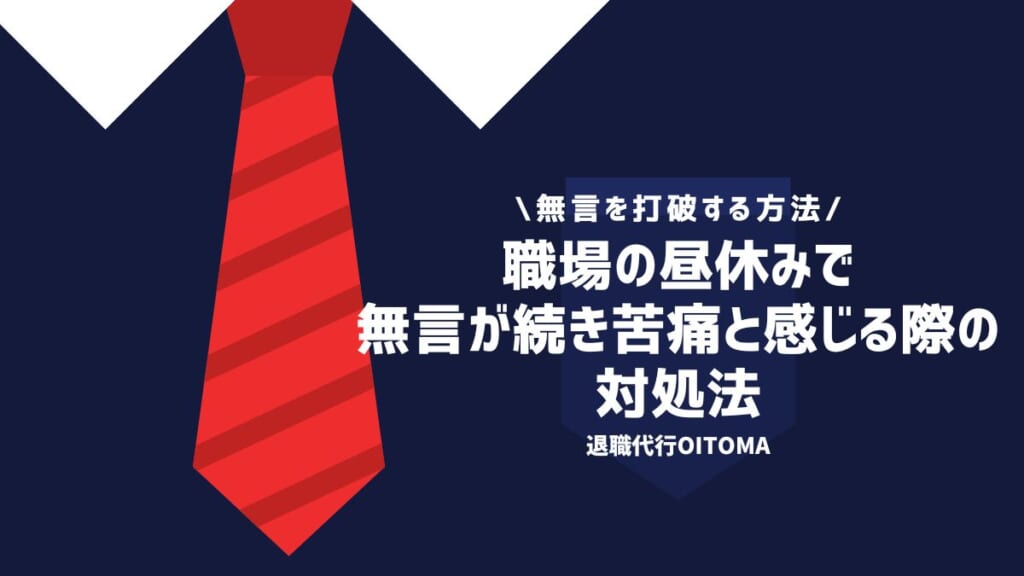 \無言を打破する方法/

職場の昼休みで無言が続き苦痛と感じる際の対処法

退職代行OITOMA